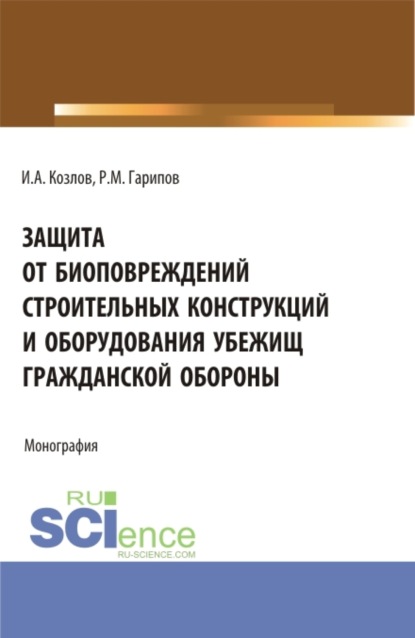 И.А. Козлов, Р.М. Гарипов

ЗАЩИТА
ОТ БИОПОВРЕЖДЕНИЙ
СТРОИТЕЛЬНЫХ КОНСТРУКЦИЙ
И ОБОРУДОВАНИЯ УБЕЖИЩ
ГРАЖДАНСКОЙ ОБОРОНЫ

Монография

RU
SCIence
RU-SCIENCE.COM